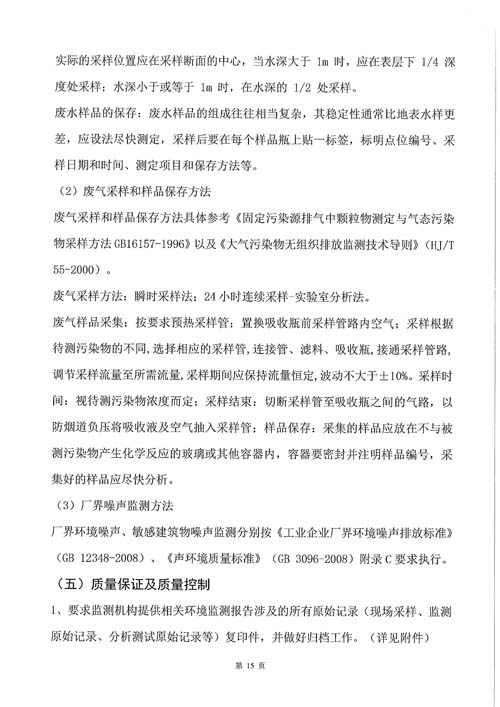 实际的采样位置应在采样断面的中心，当水深大于 1m 时，应在表层下 1/4 深度处采样；水深小于或等于 1m 时，在水深的 1/2 处采样。

废水样品的保存：废水样品的组成往往相当复杂，其稳定性通常比地表水样更差，应设法尽快测定，采样后要在每个样品瓶上贴一标签，标明点位编号、采样日期和时间、测定项目和保存方法等。

（2）废气采样和样品保存方法

废气采样和样品保存方法具体参考《固定污染源排气中颗粒物测定与气态污染物采样方法 GB16157-1996》以及《大气污染物无组织排放监测技术导则》（HJ/T 55-2000）。

废气采样方法：瞬时采样法；24 小时连续采样-实验室分析法。

废气样品采集：按要求预热采样管；置换吸收瓶前采样管路内空气；采样根据待测污染物的不同，选择相应的采样管，连接管、滤料、吸收瓶，接通采样管路，调节采样流量至所需流量，采样期间应保持流量恒定，波动不大于±10%。采样时间：视待测污染物浓度而定；采样结束：切断采样管至吸收瓶之间的气路，以防烟道负压将吸收液及空气抽入采样管；样品保存：采集的样品应放在不与被测污染物产生化学反应的玻璃或其他容器内，容器要密封并注明样品编号，采集好的样品应尽快分析。

（3）厂界噪声监测方法

厂界环境噪声、敏感建筑物噪声监测分别按《工业企业厂界环境噪声排放标准》（GB 12348-2008）、《声环境质量标准》（GB 3096-2008）附录 C 要求执行。

（五）质量保证及质量控制

1、要求监测机构提供相关环境监测报告涉及的所有原始记录（现场采样、监测原始记录、分析测试原始记录等）复印件，并做好归档工作。（详见附件）

第 15 页